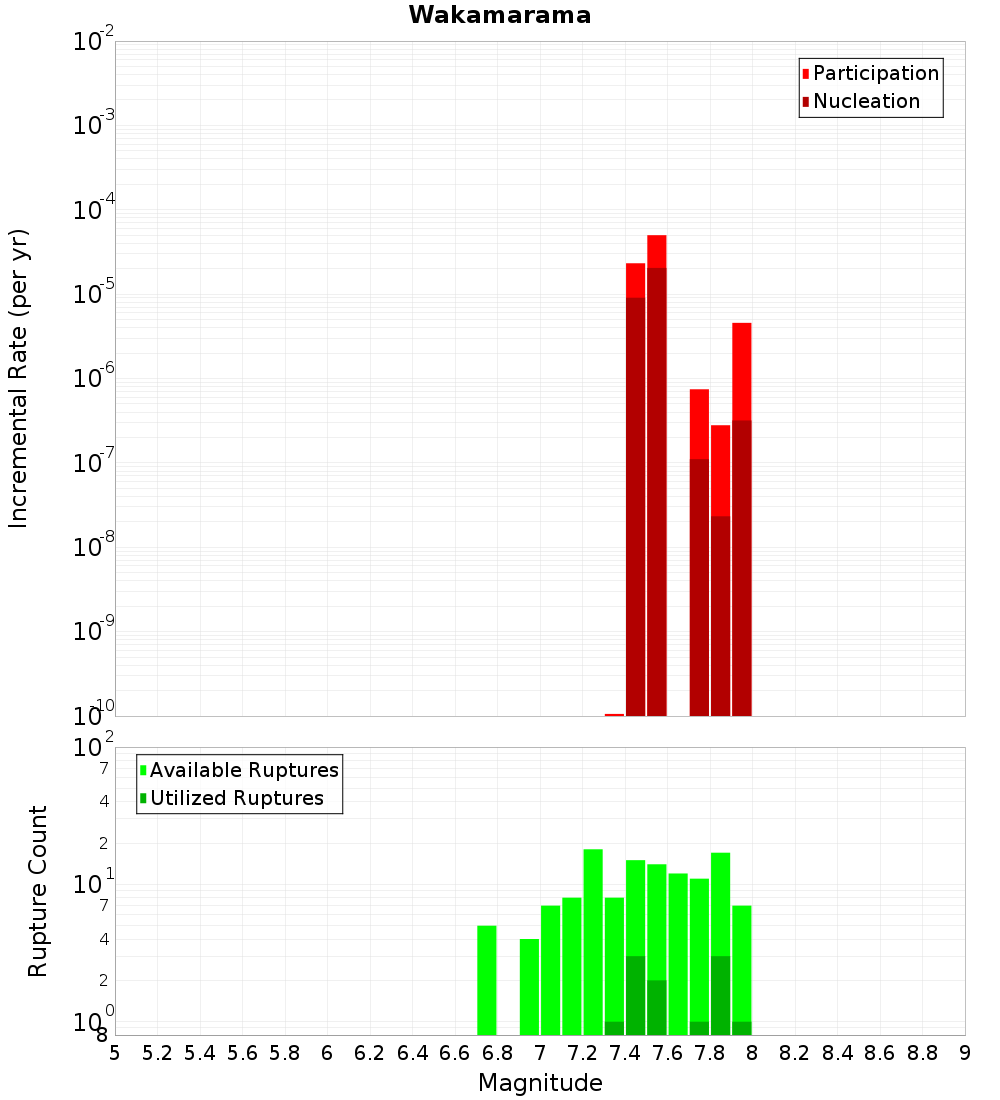 Wakamarama

Participation
Nucleation

Incremental Rate (per yr)

$10^{-2}$
$10^{-3}$
$10^{-4}$
$10^{-5}$
$10^{-6}$
$10^{-7}$
$10^{-8}$
$10^{-9}$
$10^{-10}$

Available Ruptures
Utilized Ruptures

Rupture Count

$10^{2}$
7
4
2
$10^{1}$
7
4
2
$10^{0}$
8

5 5.2 5.4 5.6 5.8 6 6.2 6.4 6.6 6.8 7 7.2 7.4 7.6 7.8 8 8.2 8.4 8.6 8.8 9

Magnitude